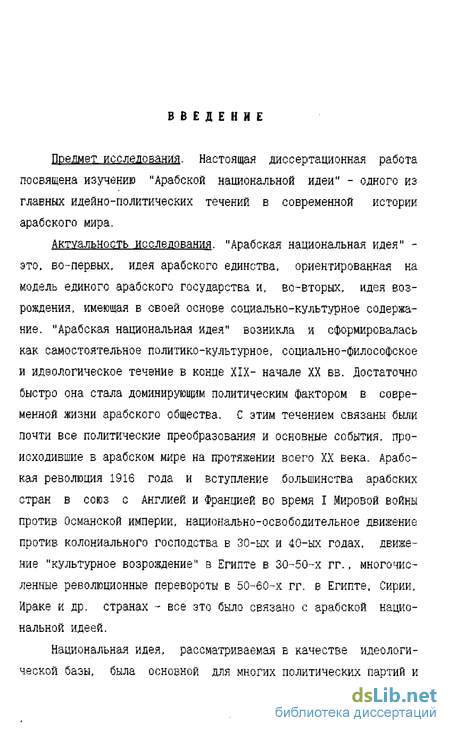 ВВЕДЕНИЕ

Предмет исследования. Настоящая диссертационная работа посвящена изучению "Арабской национальной идеи" - одного из главных идейно-политических течений в современной истории арабского мира.

Актуальность исследования. "Арабская национальная идея" - это, во-первых, идея арабского единства, ориентированная на модель единого арабского государства и, во-вторых, идея возрождения, имеющая в своей основе социально-культурное содержание. "Арабская национальная идея" возникла и сформировалась как самостоятельное политико-культурное, социально-философское и идеологическое течение в конце XIX- начале XX вв. Достаточно быстро она стала доминирующим политическим фактором в современной жизни арабского общества. С этим течением связаны были почти все политические преобразования и основные события, происходившие в арабском мире на протяжении всего XX века. Арабская революция 1916 года и вступление большинства арабских стран в союз с Англией и Францией во время I Мировой войны против Османской империи, национально-освободительное движение против колониального господства в 30-ых и 40-ых годах, движение "культурное возрождение" в Египте в 30-50-х гг., многочисленные революционные перевороты в 50-60-х гг. в Египте, Сирии, Ираке и др. странах - все это было связано с арабской национальной идеей.

Национальная идея, рассматриваемая в качестве идеологической базы, была основной для многих политических партий и

dsLib.net
библиотека диссертаций